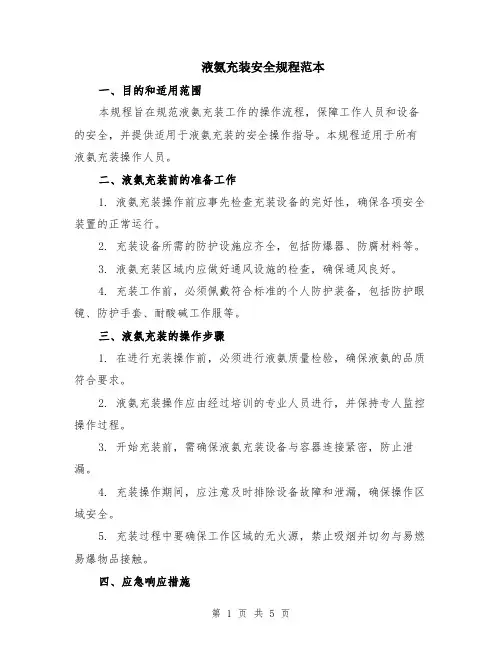 液氨充装安全规程范本

一、目的和适用范围

本规程旨在规范液氨充装工作的操作流程，保障工作人员和设备的安全，并提供适用于液氨充装的安全操作指导。本规程适用于所有液氨充装操作人员。

二、液氨充装前的准备工作

1. 液氨充装操作前应事先检查充装设备的完好性，确保各项安全装置的正常运行。

2. 充装设备所需的防护设施应齐全，包括防爆器、防腐材料等。

3. 液氨充装区域内应做好通风设施的检查，确保通风良好。

4. 充装工作前，必须佩戴符合标准的个人防护装备，包括防护眼镜、防护手套、耐酸碱工作服等。

三、液氨充装的操作步骤

1. 在进行充装操作前，必须进行液氨质量检验，确保液氨的品质符合要求。

2. 液氨充装操作应由经过培训的专业人员进行，并保持专人监控操作过程。

3. 开始充装前，需确保液氨充装设备与容器连接紧密，防止泄漏。

4. 充装操作期间，应注意及时排除设备故障和泄漏，确保操作区域安全。

5. 充装过程中要确保工作区域的无火源，禁止吸烟并切勿与易燃易爆物品接触。

四、应急响应措施

第 1 页 共 5 页